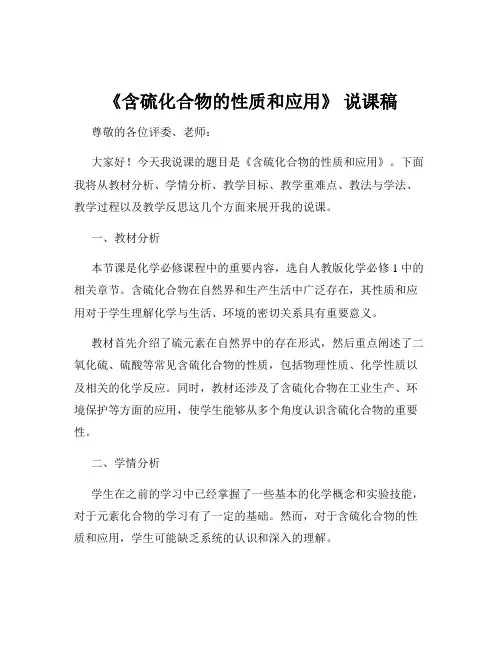 《含硫化合物的性质和应用》 说课稿

尊敬的各位评委、老师：

大家好！今天我说课的题目是《含硫化合物的性质和应用》。下面我将从教材分析、学情分析、教学目标、教学重难点、教法与学法、教学过程以及教学反思这几个方面来展开我的说课。

一、教材分析

本节课是化学必修课程中的重要内容，选自人教版化学必修 1 中的相关章节。含硫化合物在自然界和生产生活中广泛存在，其性质和应用对于学生理解化学与生活、环境的密切关系具有重要意义。

教材首先介绍了硫元素在自然界中的存在形式，然后重点阐述了二氧化硫、硫酸等常见含硫化合物的性质，包括物理性质、化学性质以及相关的化学反应。同时，教材还涉及了含硫化合物在工业生产、环境保护等方面的应用，使学生能够从多个角度认识含硫化合物的重要性。

二、学情分析

学生在之前的学习中已经掌握了一些基本的化学概念和实验技能，对于元素化合物的学习有了一定的基础。然而，对于含硫化合物的性质和应用，学生可能缺乏系统的认识和深入的理解。